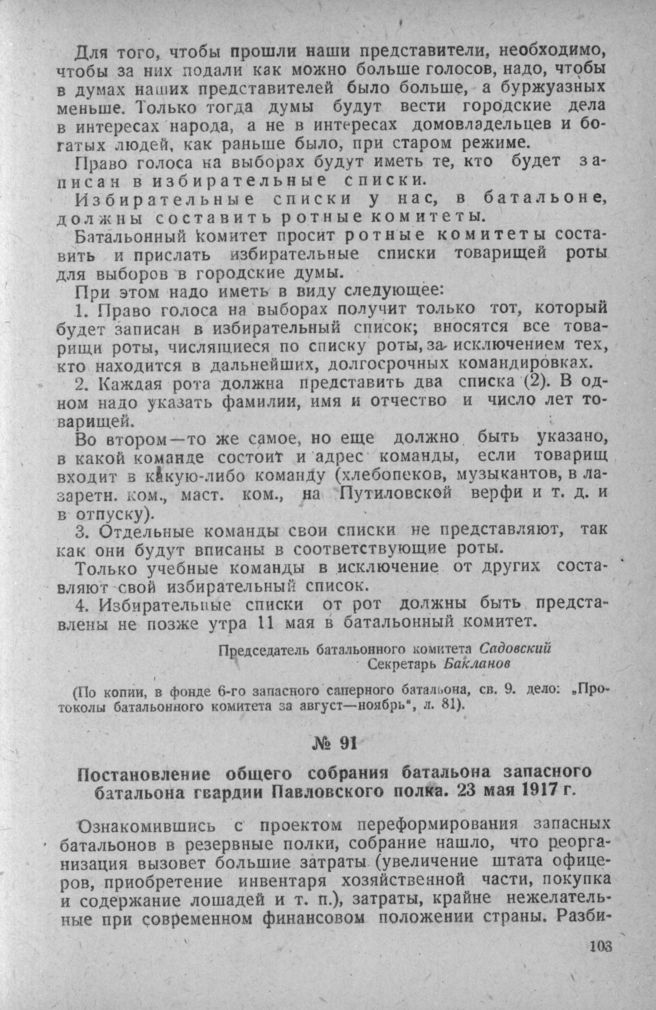 Для того, чтобы прошли наши представители, необходимо, чтобы за них подали как можно больше голосов, надо, чтобы в думах наших представителей было больше, а буржуазных меньше. Только тогда думы будут вести городские дела в интересах народа, а не в интересах домовладельцев и богатых людей, как раньше было, при старом режиме.

Право голоса на выборах будут иметь те, кто будет записан в избирательные списки.

Избирательные списки у нас, в батальоне, должны составить ротные комитеты.

Батальонный комитет просит ротные комитеты составить и прислать избирательные списки товарищей роты для выборов в городские думы.

При этом надо иметь в виду следующее:

1. Право голоса на выборах получит только тот, который будет записан в избирательный список; вносятся все товарищи роты, числящиеся по списку роты, за исключением тех, кто находится в дальнейших, долгосрочных командировках.

2. Каждая рота должна представить два списка (2). В одном надо указать фамилии, имя и отчество и число лет товарищей.

Во втором—то же самое, но еще должно быть указано, в какой команде состоит и адрес команды, если товарищ входит в какую-либо команду (хлебопеков, музыкантов, в лазаретн. ком., маст. ком., на Путиловской верфи и т. д. и в отпуску).

3. Отдельные команды свои списки не представляют, так как они будут вписаны в соответствующие роты.

Только учебные команды в исключение от других составляют свой избирательный список.

4. Избирательные списки от рот должны быть представлены не позже утра 11 мая в батальонный комитет.

Председатель батальонного комитета Садовский
Секретарь Бакланов

(По копии, в фонде 6-го запасного саперного батальона, св. 9. дело: „Протоколы батальонного комитета за август—ноябрь", л. 81).

№ 91

Постановление общего собрания батальона запасного батальона гвардии Павловского полка. 23 мая 1917 г.

Ознакомившись с проектом переформирования запасных батальонов в резервные полки, собрание нашло, что реорганизация вызовет большие затраты (увеличение штата офицеров, приобретение инвентаря хозяйственной части, покупка и содержание лошадей и т. п.), затраты, крайне нежелательные при современном финансовом положении страны. Разби-

103